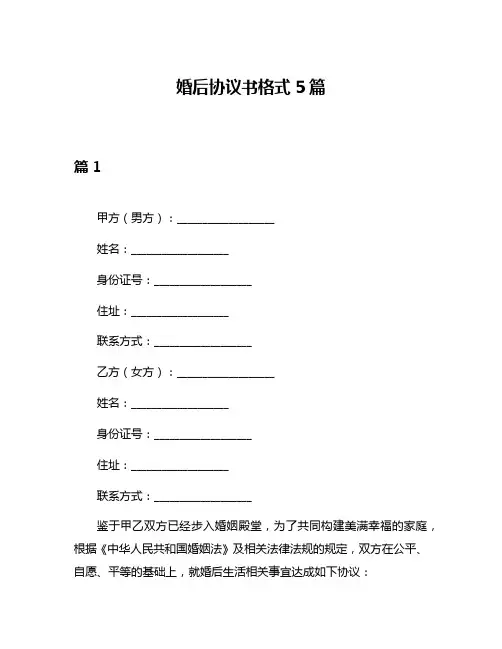 婚后协议书格式 5 篇

篇 1

甲方（男方）：__________________

姓名：__________________

身份证号：__________________

住址：__________________

联系方式：__________________

乙方（女方）：__________________

姓名：__________________

身份证号：__________________

住址：__________________

联系方式：__________________

鉴于甲乙双方已经步入婚姻殿堂，为了共同构建美满幸福的家庭，根据《中华人民共和国婚姻法》及相关法律法规的规定，双方在公平、自愿、平等的基础上，就婚后生活相关事宜达成如下协议：